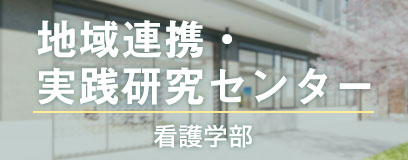 地域連携・
実践研究センター

看護学部